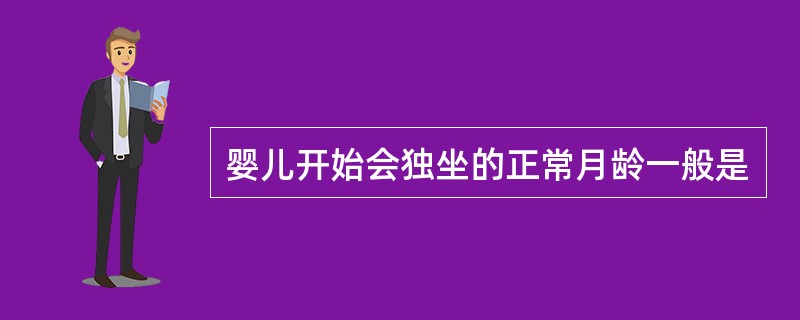 婴儿开始会独坐的正常月龄一般是